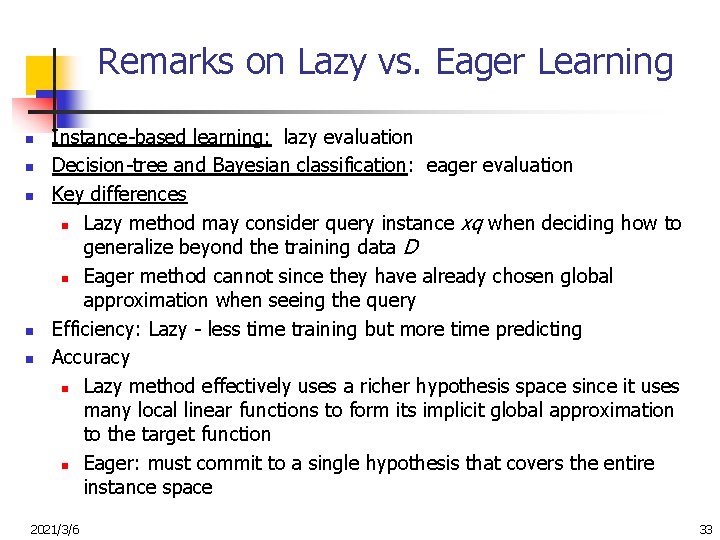 Remarks on Lazy vs. Eager Learning

• Instance-based learning: lazy evaluation
• Decision-tree and Bayesian classification: eager evaluation
• Key differences
• Lazy method may consider query instance xq when deciding how to generalize beyond the training data D
• Eager method cannot since they have already chosen global approximation when seeing the query
• Efficiency: Lazy - less time training but more time predicting
• Accuracy
• Lazy method effectively uses a richer hypothesis space since it uses many local linear functions to form its implicit global approximation to the target function
• Eager: must commit to a single hypothesis that covers the entire instance space

2021/3/6

33